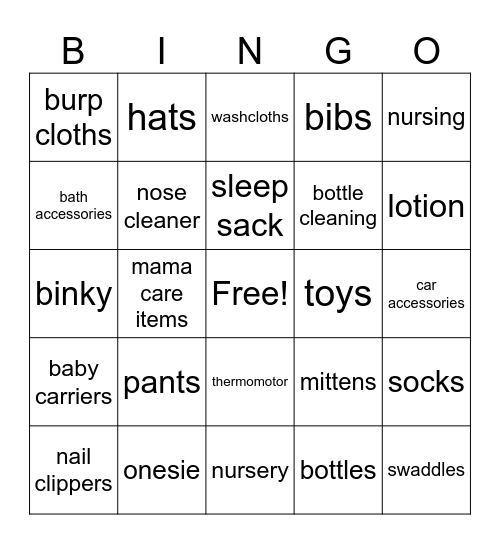 | B | I | N | G | O |
|---|---|---|---|---|
| burp cloths | hats | washcloths | bibs | nursing |
| bath accessories | nose cleaner | sleep sack | bottle cleaning | lotion |
| binky | mama care items | Free! | toys | car accessories |
| baby carriers | pants | thermomotor | mittens | socks |
| nail clippers | onesie | nursery | bottles | swaddles |